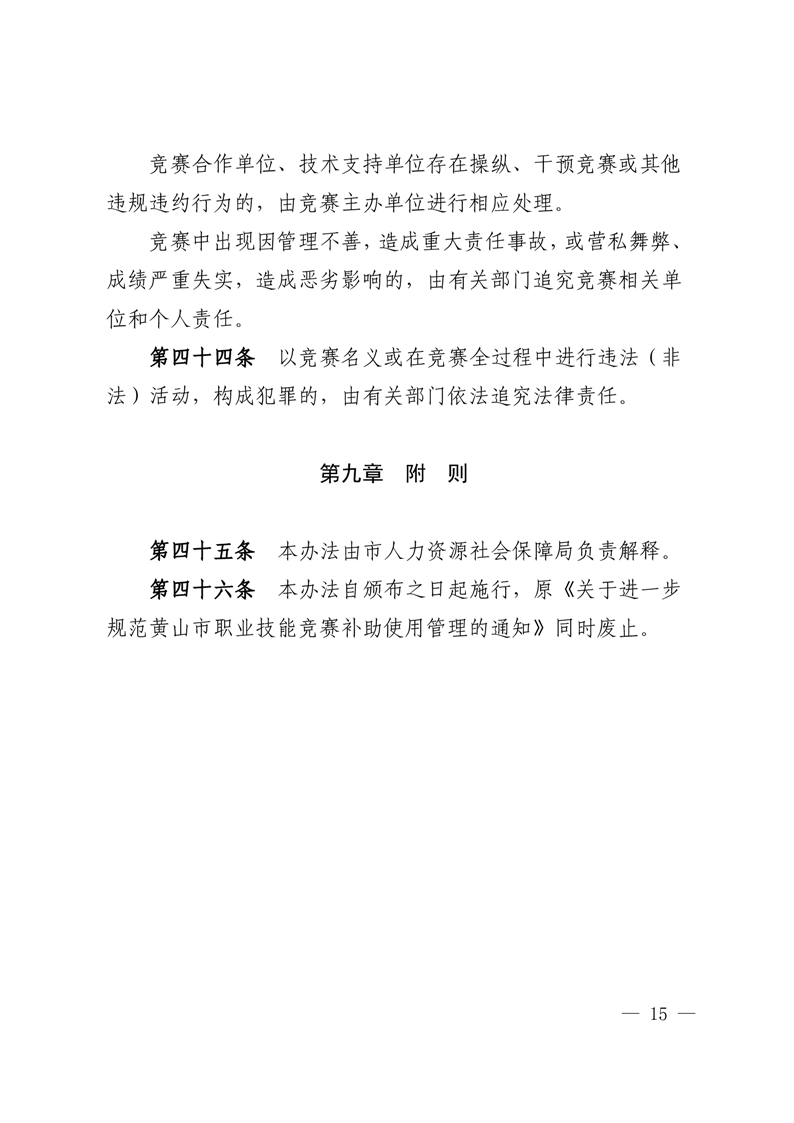 竞赛合作单位、技术支持单位存在操纵、干预竞赛或其他违规违约行为的，由竞赛主办单位进行相应处理。

竞赛中出现因管理不善，造成重大责任事故，或营私舞弊、成绩严重失实，造成恶劣影响的，由有关部门追究竞赛相关单位和个人责任。

第四十四条　以竞赛名义或在竞赛全过程中进行违法（非法）活动，构成犯罪的，由有关部门依法追究法律责任。

第九章　附　则

第四十五条　本办法由市人力资源社会保障局负责解释。

第四十六条　本办法自颁布之日起施行，原《关于进一步规范黄山市职业技能竞赛补助使用管理的通知》同时废止。

— 15 —